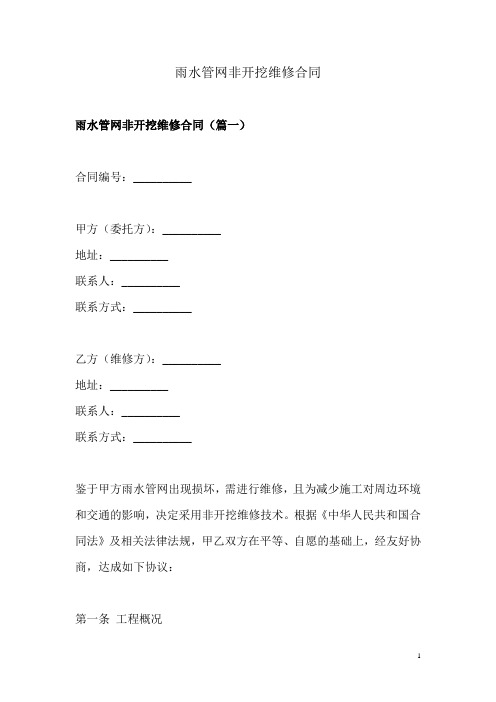 雨水管网非开挖维修合同

雨水管网非开挖维修合同（篇一）

合同编号：__________

甲方（委托方）：__________
地址：__________
联系人：__________
联系方式：__________

乙方（维修方）：__________
地址：__________
联系人：__________
联系方式：__________

鉴于甲方雨水管网出现损坏，需进行维修，且为减少施工对周边环境和交通的影响，决定采用非开挖维修技术。根据《中华人民共和国合同法》及相关法律法规，甲乙双方在平等、自愿的基础上，经友好协商，达成如下协议：

第一条 工程概况

1